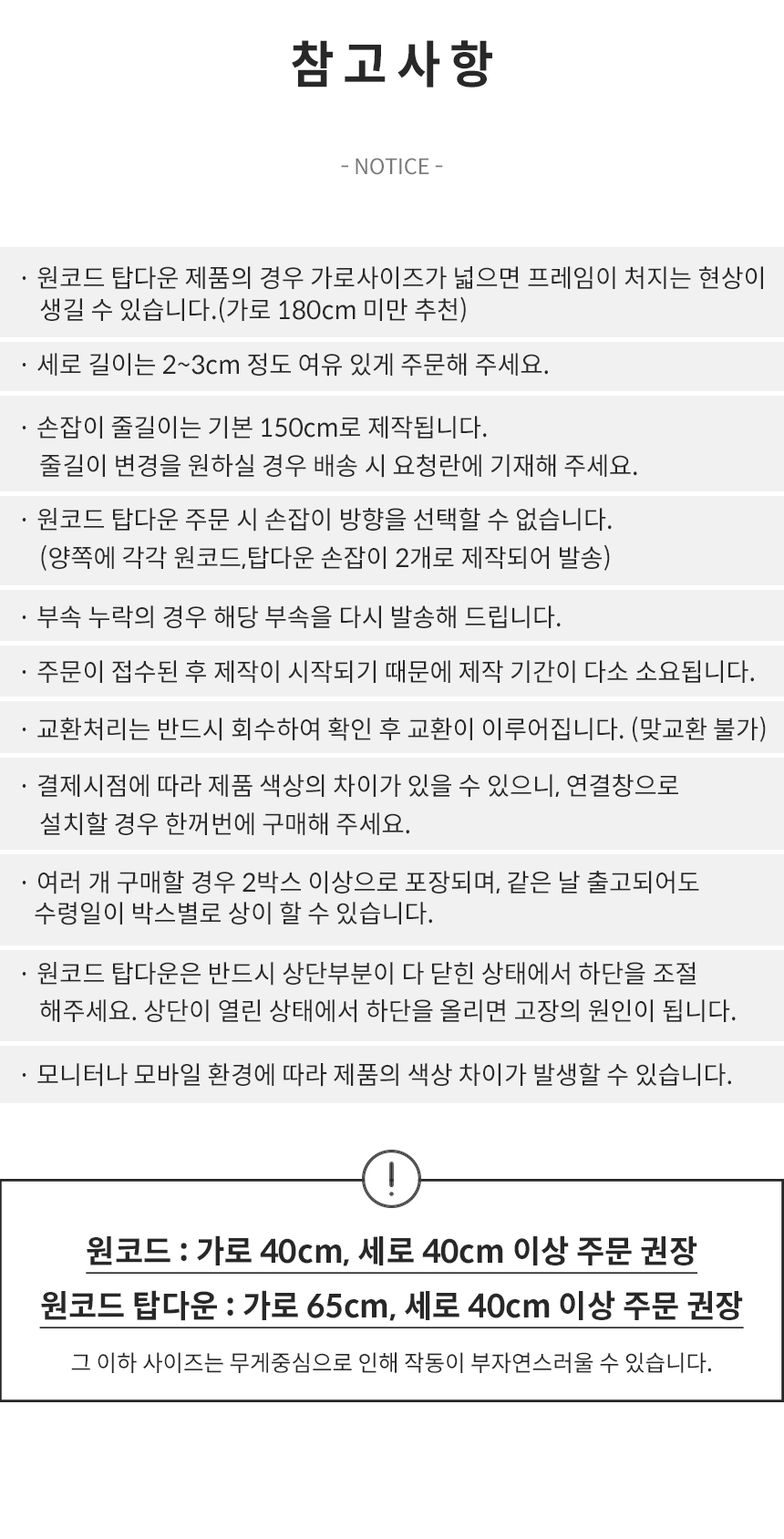 참고사항

- NOTICE -

· 원코드 탑다운 제품의 경우 가로사이즈가 넓으면 프레임이 처지는 현상이 생길 수 있습니다.(가로 180cm 미만 추천)

· 세로 길이는 2~3cm 정도 여유 있게 주문해 주세요.

· 손잡이 줄길이는 기본 150cm로 제작됩니다. 줄길이 변경을 원하실 경우 배송 시 요청란에 기재해 주세요.

· 원코드 탑다운 주문 시 손잡이 방향을 선택할 수 없습니다. (양쪽에 각각 원코드,탑다운 손잡이 2개로 제작되어 발송)

· 부속 누락의 경우 해당 부속을 다시 발송해 드립니다.

· 주문이 접수된 후 제작이 시작되기 때문에 제작 기간이 다소 소요됩니다.

· 교환처리는 반드시 회수하여 확인 후 교환이 이루어집니다. (맞교환 불가)

· 결제시점에 따라 제품 색상의 차이가 있을 수 있으니, 연결창으로 설치할 경우 한꺼번에 구매해 주세요.

· 여러 개 구매할 경우 2박스 이상으로 포장되며, 같은 날 출고되어도 수령일이 박스별로 상이 할 수 있습니다.

· 원코드 탑다운은 반드시 상단부분이 다 닫힌 상태에서 하단을 조절 해주세요. 상단이 열린 상태에서 하단을 올리면 고장의 원인이 됩니다.

· 모니터나 모바일 환경에 따라 제품의 색상 차이가 발생할 수 있습니다.

!

원코드 : 가로 40cm, 세로 40cm 이상 주문 권장
원코드 탑다운 : 가로 65cm, 세로 40cm 이상 주문 권장

그 이하 사이즈는 무게중심으로 인해 작동이 부자연스러울 수 있습니다.